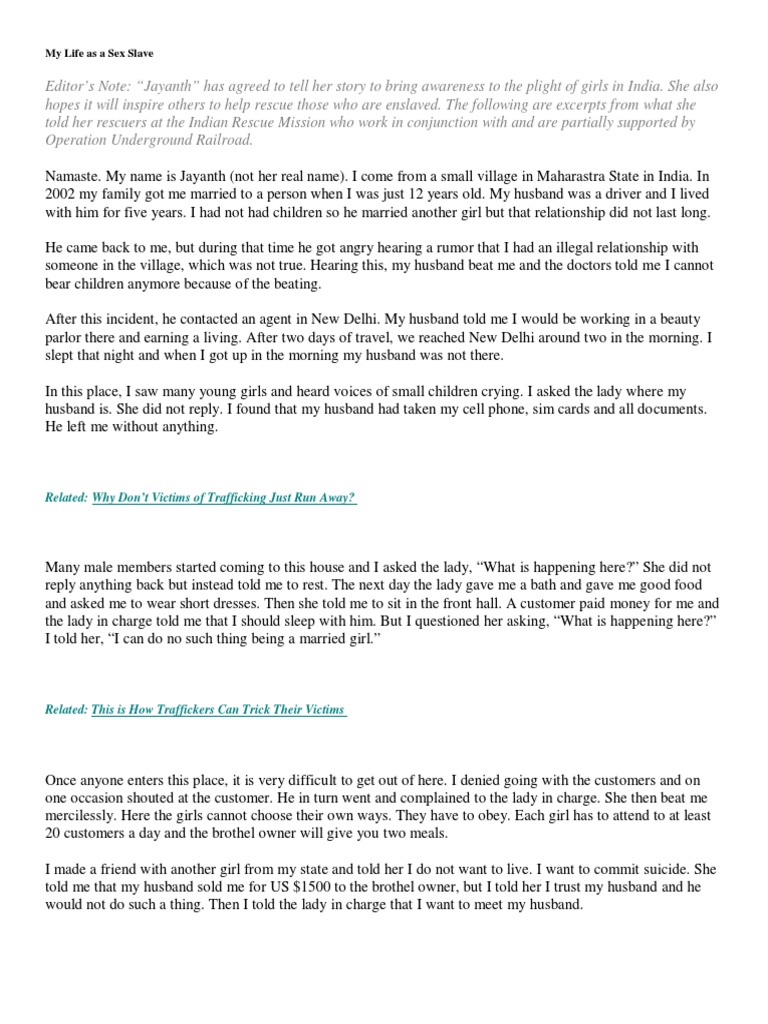 My Life as a Sex Slave

Editor's Note: "Jayanth" has agreed to tell her story to bring awareness to the plight of girls in India. She also hopes it will inspire others to help rescue those who are enslaved. The following are excerpts from what she told her rescuers at the Indian Rescue Mission who work in conjunction with and are partially supported by Operation Underground Railroad.

Namaste. My name is Jayanth (not her real name). I come from a small village in Maharastra State in India. In 2002 my family got me married to a person when I was just 12 years old. My husband was a driver and I lived with him for five years. I had not had children so he married another girl but that relationship did not last long.

He came back to me, but during that time he got angry hearing a rumor that I had an illegal relationship with someone in the village, which was not true. Hearing this, my husband beat me and the doctors told me I cannot bear children anymore because of the beating.

After this incident, he contacted an agent in New Delhi. My husband told me I would be working in a beauty parlor there and earning a living. After two days of travel, we reached New Delhi around two in the morning. I slept that night and when I got up in the morning my husband was not there.

In this place, I saw many young girls and heard voices of small children crying. I asked the lady where my husband is. She did not reply. I found that my husband had taken my cell phone, sim cards and all documents. He left me without anything.

Related: Why Don't Victims of Trafficking Just Run Away?

Many male members started coming to this house and I asked the lady, "What is happening here?" She did not reply anything back but instead told me to rest. The next day the lady gave me a bath and gave me good food and asked me to wear short dresses. Then she told me to sit in the front hall. A customer paid money for me and the lady in charge told me that I should sleep with him. But I questioned her asking, "What is happening here?" I told her, "I can do no such thing being a married girl."

Related: This is How Traffickers Can Trick Their Victims

Once anyone enters this place, it is very difficult to get out of here. I denied going with the customers and on one occasion shouted at the customer. He in turn went and complained to the lady in charge. She then beat me mercilessly. Here the girls cannot choose their own ways. They have to obey. Each girl has to attend to at least 20 customers a day and the brothel owner will give you two meals.

I made a friend with another girl from my state and told her I do not want to live. I want to commit suicide. She told me that my husband sold me for US $1500 to the brothel owner, but I told her I trust my husband and he would not do such a thing. Then I told the lady in charge that I want to meet my husband.